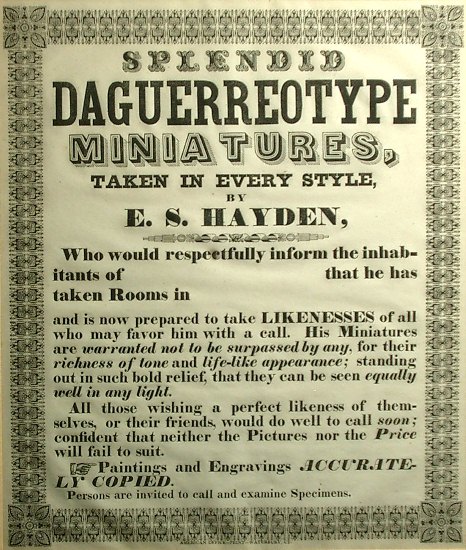 SPLENDID
DAGUERREOTYPE
MINIATURES,
TAKEN IN EVERY STYLE,
BY
E. S. HAYDEN,

Who would respectfully inform the inhabitants of that he has taken Rooms in

and is now prepared to take LIKENESSES of all who may favor him with a call. His Miniatures are warranted not to be surpassed by any, for their richness of tone and life-like appearance; standing out in such bold relief, that they can be seen equally well in any light.

All those wishing a perfect likeness of themselves, or their friends, would do well to call soon; confident that neither the Pictures nor the Price will fail to suit.

Paintings and Engravings ACCURATELY COPIED.

Persons are invited to call and examine Specimens.